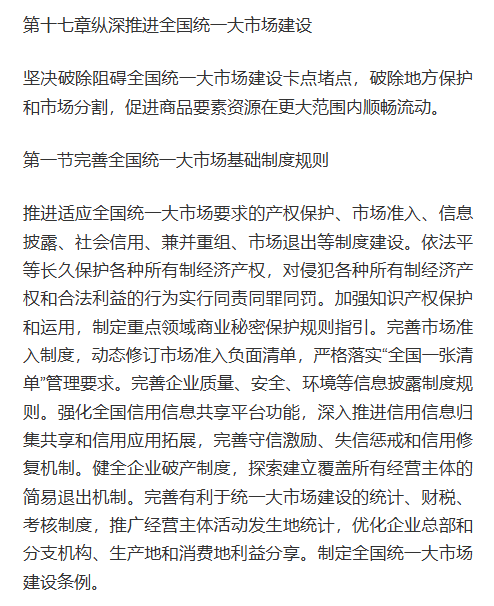 第十七章纵深推进全国统一大市场建设

坚决破除阻碍全国统一大市场建设卡点堵点，破除地方保护和市场分割，促进商品要素资源在更大范围内顺畅流动。

第一节完善全国统一大市场基础制度规则

推进适应全国统一大市场要求的产权保护、市场准入、信息披露、社会信用、兼并重组、市场退出等制度建设。依法平等长久保护各种所有制经济产权，对侵犯各种所有制经济产权和合法利益的行为实行同责同罪同罚。加强知识产权保护和运用，制定重点领域商业秘密保护规则指引。完善市场准入制度，动态修订市场准入负面清单，严格落实“全国一张清单”管理要求。完善企业质量、安全、环境等信息披露制度规则。强化全国信用信息共享平台功能，深入推进信用信息归集共享和信用应用拓展，完善守信激励、失信惩戒和信用修复机制。健全企业破产制度，探索建立覆盖所有经营主体的简易退出机制。完善有利于统一大市场建设的统计、财税、考核制度，推广经营主体活动发生地统计，优化企业总部和分支机构、生产地和消费地利益分享。制定全国统一大市场建设条例。